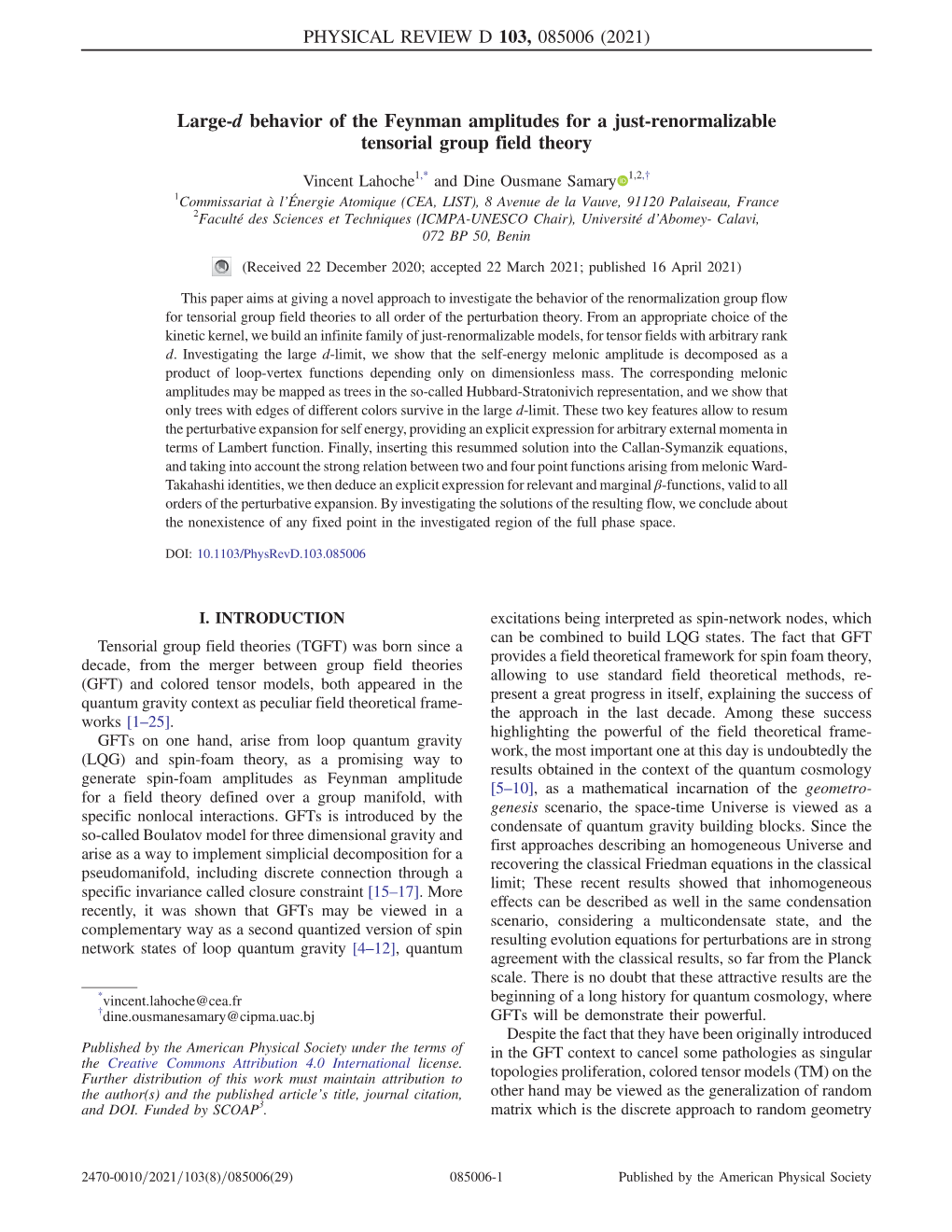 PHYSICAL REVIEW D 103, 085006 (2021)

Large-$d$ behavior of the Feynman amplitudes for a just-renormalizable tensorial group field theory

Vincent Lahoche$^{1,*}$ and Dine Ousmane Samary$^{1,2,\dagger}$

$^1$Commissariat à l'Énergie Atomique (CEA, LIST), 8 Avenue de la Vauve, 91120 Palaiseau, France
$^2$Faculté des Sciences et Techniques (ICMPA-UNESCO Chair), Université d'Abomey- Calavi, 072 BP 50, Benin

(Received 22 December 2020; accepted 22 March 2021; published 16 April 2021)

This paper aims at giving a novel approach to investigate the behavior of the renormalization group flow for tensorial group field theories to all order of the perturbation theory. From an appropriate choice of the kinetic kernel, we build an infinite family of just-renormalizable models, for tensor fields with arbitrary rank $d$. Investigating the large $d$-limit, we show that the self-energy melonic amplitude is decomposed as a product of loop-vertex functions depending only on dimensionless mass. The corresponding melonic amplitudes may be mapped as trees in the so-called Hubbard-Stratonivich representation, and we show that only trees with edges of different colors survive in the large $d$-limit. These two key features allow to resum the perturbative expansion for self energy, providing an explicit expression for arbitrary external momenta in terms of Lambert function. Finally, inserting this resummed solution into the Callan-Symanzik equations, and taking into account the strong relation between two and four point functions arising from melonic Ward-Takahashi identities, we then deduce an explicit expression for relevant and marginal $\beta$-functions, valid to all orders of the perturbative expansion. By investigating the solutions of the resulting flow, we conclude about the nonexistence of any fixed point in the investigated region of the full phase space.

DOI: 10.1103/PhysRevD.103.085006

I. INTRODUCTION

Tensorial group field theories (TGFT) was born since a decade, from the merger between group field theories (GFT) and colored tensor models, both appeared in the quantum gravity context as peculiar field theoretical frameworks [1–25].

GFTs on one hand, arise from loop quantum gravity (LQG) and spin-foam theory, as a promising way to generate spin-foam amplitudes as Feynman amplitude for a field theory defined over a group manifold, with specific nonlocal interactions. GFTs is introduced by the so-called Boulatov model for three dimensional gravity and arise as a way to implement simplicial decomposition for a pseudomanifold, including discrete connection through a specific invariance called closure constraint [15–17]. More recently, it was shown that GFTs may be viewed in a complementary way as a second quantized version of spin network states of loop quantum gravity [4–12], quantum

$^*$vincent.lahoche@cea.fr
$^\dagger$dine.ousmanesamary@cipma.uac.bj

Published by the American Physical Society under the terms of the Creative Commons Attribution 4.0 International license. Further distribution of this work must maintain attribution to the author(s) and the published article's title, journal citation, and DOI. Funded by SCOAP$^3$.

excitations being interpreted as spin-network nodes, which can be combined to build LQG states. The fact that GFT provides a field theoretical framework for spin foam theory, allowing to use standard field theoretical methods, represent a great progress in itself, explaining the success of the approach in the last decade. Among these success highlighting the powerful of the field theoretical framework, the most important one at this day is undoubtedly the results obtained in the context of the quantum cosmology [5–10], as a mathematical incarnation of the geometrogenesis scenario, the space-time Universe is viewed as a condensate of quantum gravity building blocks. Since the first approaches describing an homogeneous Universe and recovering the classical Friedman equations in the classical limit; These recent results showed that inhomogeneous effects can be described as well in the same condensation scenario, considering a multicondensate state, and the resulting evolution equations for perturbations are in strong agreement with the classical results, so far from the Planck scale. There is no doubt that these attractive results are the beginning of a long history for quantum cosmology, where GFTs will be demonstrate their powerful.

Despite the fact that they have been originally introduced in the GFT context to cancel some pathologies as singular topologies proliferation, colored tensor models (TM) on the other hand may be viewed as the generalization of random matrix which is the discrete approach to random geometry

2470-0010/2021/103(8)/085006(29)
085006-1
Published by the American Physical Society